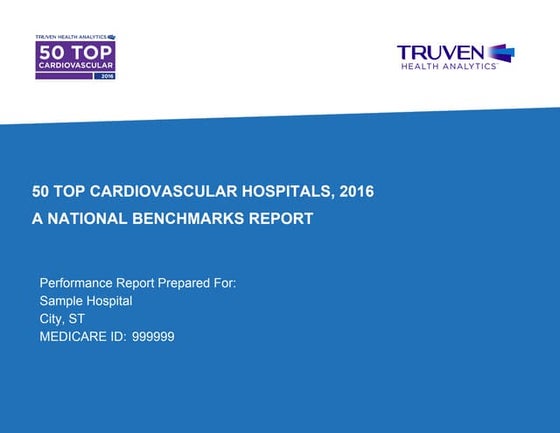 TRUVEN HEALTH ANALYTICS
50 TOP
CARDIOVASCULAR
2016

TRUVEN
HEALTH ANALYTICS™

50 TOP CARDIOVASCULAR HOSPITALS, 2016
A NATIONAL BENCHMARKS REPORT

Performance Report Prepared For:
Sample Hospital
City, ST
MEDICARE ID: 999999